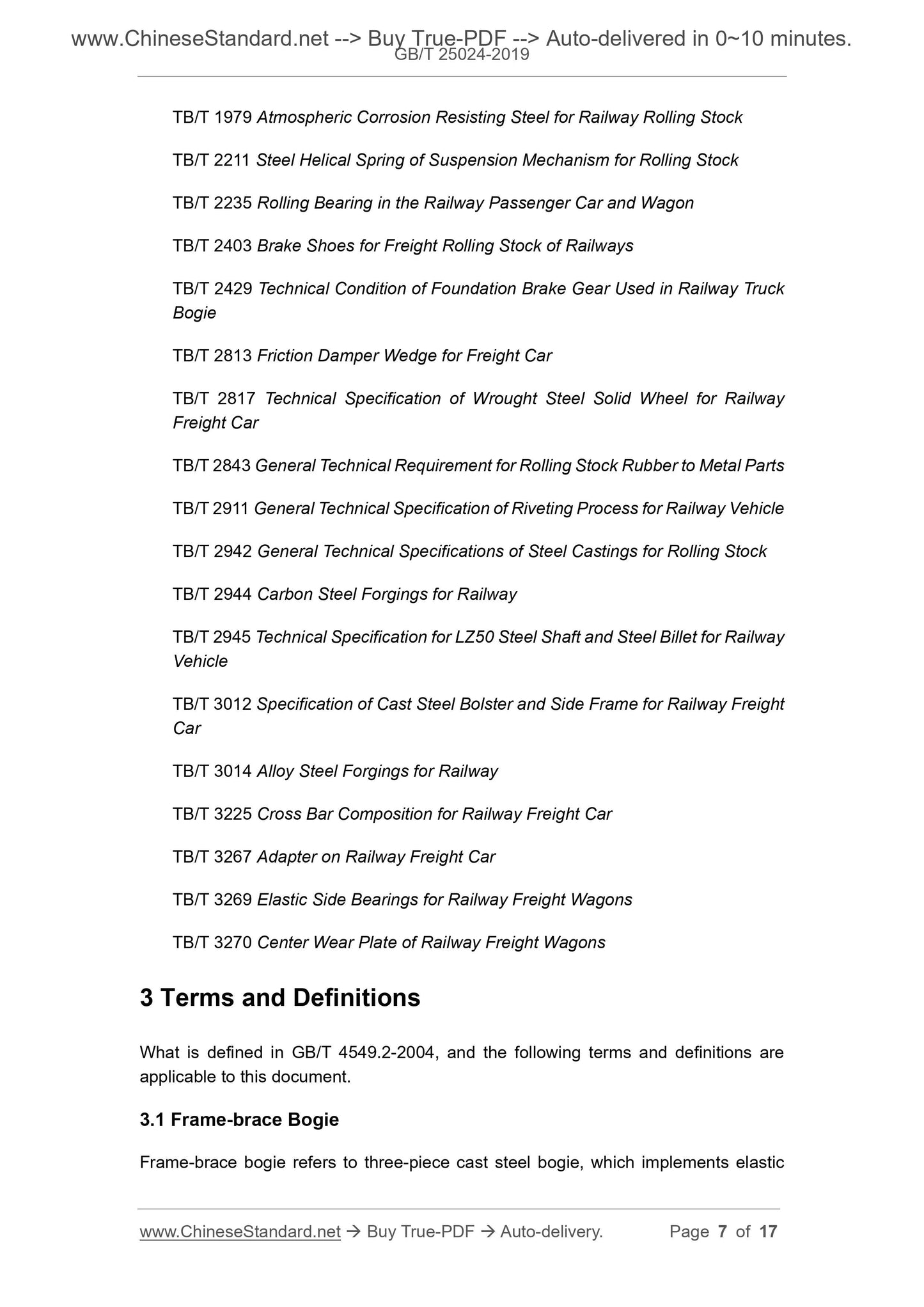 www.ChineseStandard.net --> Buy True-PDF --> Auto-delivered in 0~10 minutes.
GB/T 25024-2019

TB/T 1979 Atmospheric Corrosion Resisting Steel for Railway Rolling Stock

TB/T 2211 Steel Helical Spring of Suspension Mechanism for Rolling Stock

TB/T 2235 Rolling Bearing in the Railway Passenger Car and Wagon

TB/T 2403 Brake Shoes for Freight Rolling Stock of Railways

TB/T 2429 Technical Condition of Foundation Brake Gear Used in Railway Truck Bogie

TB/T 2813 Friction Damper Wedge for Freight Car

TB/T 2817 Technical Specification of Wrought Steel Solid Wheel for Railway Freight Car

TB/T 2843 General Technical Requirement for Rolling Stock Rubber to Metal Parts

TB/T 2911 General Technical Specification of Riveting Process for Railway Vehicle

TB/T 2942 General Technical Specifications of Steel Castings for Rolling Stock

TB/T 2944 Carbon Steel Forgings for Railway

TB/T 2945 Technical Specification for LZ50 Steel Shaft and Steel Billet for Railway Vehicle

TB/T 3012 Specification of Cast Steel Bolster and Side Frame for Railway Freight Car

TB/T 3014 Alloy Steel Forgings for Railway

TB/T 3225 Cross Bar Composition for Railway Freight Car

TB/T 3267 Adapter on Railway Freight Car

TB/T 3269 Elastic Side Bearings for Railway Freight Wagons

TB/T 3270 Center Wear Plate of Railway Freight Wagons

3 Terms and Definitions

What is defined in GB/T 4549.2-2004, and the following terms and definitions are applicable to this document.

3.1 Frame-brace Bogie

Frame-brace bogie refers to three-piece cast steel bogie, which implements elastic

www.ChineseStandard.net → Buy True-PDF → Auto-delivery. Page 7 of 17